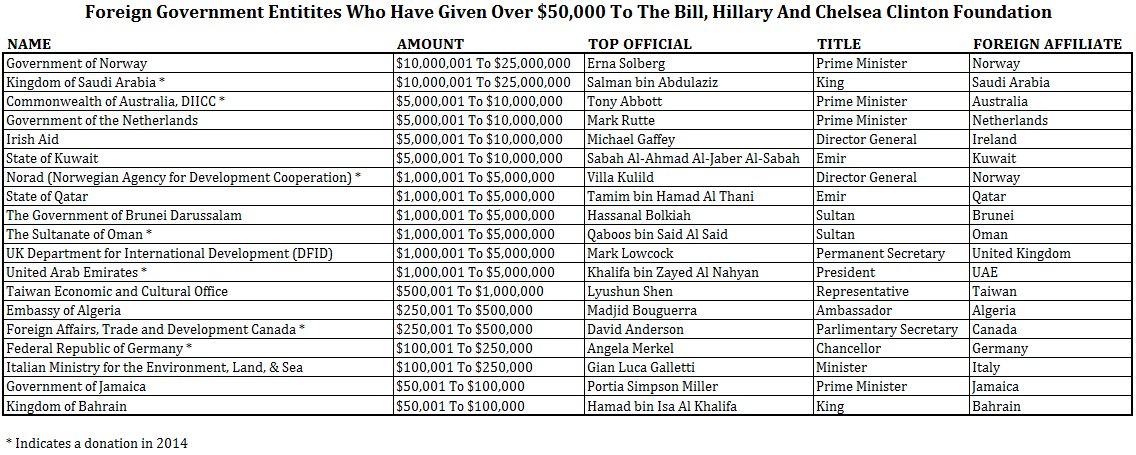 Foreign Government Entitites Who Have Given Over \$50,000 To The Bill, Hillary And Chelsea Clinton Foundation

| NAME | AMOUNT | TOP OFFICIAL | TITLE | FOREIGN AFFILIATE |
|---|---|---|---|---|
| Government of Norway | \$10,000,001 To \$25,000,000 | Erna Solberg | Prime Minister | Norway |
| Kingdom of Saudi Arabia * | \$10,000,001 To \$25,000,000 | Salman bin Abdulaziz | King | Saudi Arabia |
| Commonwealth of Australia, DIICC * | \$5,000,001 To \$10,000,000 | Tony Abbott | Prime Minister | Australia |
| Government of the Netherlands | \$5,000,001 To \$10,000,000 | Mark Rutte | Prime Minister | Netherlands |
| Irish Aid | \$5,000,001 To \$10,000,000 | Michael Gaffey | Director General | Ireland |
| State of Kuwait | \$5,000,001 To \$10,000,000 | Sabah Al-Ahmad Al-Jaber Al-Sabah | Emir | Kuwait |
| Norad (Norwegian Agency for Development Cooperation) * | \$1,000,001 To \$5,000,000 | Villa Kulild | Director General | Norway |
| State of Qatar | \$1,000,001 To \$5,000,000 | Tamim bin Hamad Al Thani | Emir | Qatar |
| The Government of Brunei Darussalam | \$1,000,001 To \$5,000,000 | Hassanal Bolkiah | Sultan | Brunei |
| The Sultanate of Oman * | \$1,000,001 To \$5,000,000 | Qaboos bin Said Al Said | Sultan | Oman |
| UK Department for International Development (DFID) | \$1,000,001 To \$5,000,000 | Mark Lowcock | Permanent Secretary | United Kingdom |
| United Arab Emirates * | \$1,000,001 To \$5,000,000 | Khalifa bin Zayed Al Nahyan | President | UAE |
| Taiwan Economic and Cultural Office | \$500,001 To \$1,000,000 | Lyushun Shen | Representative | Taiwan |
| Embassy of Algeria | \$250,001 To \$500,000 | Madjid Bouguerra | Ambassador | Algeria |
| Foreign Affairs, Trade and Development Canada * | \$250,001 To \$500,000 | David Anderson | Parlimentary Secretary | Canada |
| Federal Republic of Germany * | \$100,001 To \$250,000 | Angela Merkel | Chancellor | Germany |
| Italian Ministry for the Environment, Land, & Sea | \$100,001 To \$250,000 | Gian Luca Galletti | Minister | Italy |
| Government of Jamaica | \$50,001 To \$100,000 | Portia Simpson Miller | Prime Minister | Jamaica |
| Kingdom of Bahrain | \$50,001 To \$100,000 | Hamad bin Isa Al Khalifa | King | Bahrain |

* Indicates a donation in 2014